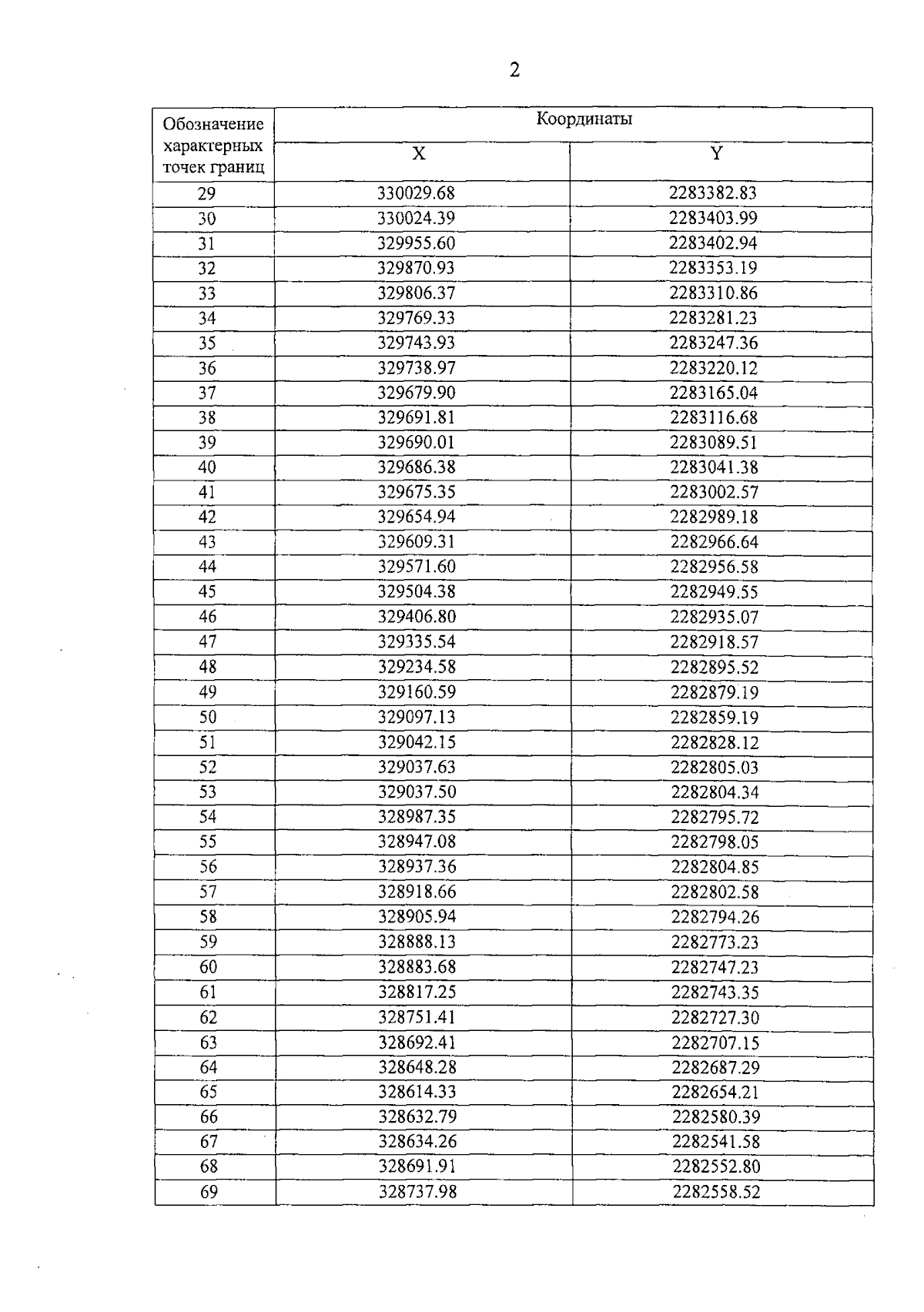 2

| Обозначение характерных точек границ | Координаты X | Координаты Y |
|---|---|---|
| 29 | 330029.68 | 2283382.83 |
| 30 | 330024.39 | 2283403.99 |
| 31 | 329955.60 | 2283402.94 |
| 32 | 329870.93 | 2283353.19 |
| 33 | 329806.37 | 2283310.86 |
| 34 | 329769.33 | 2283281.23 |
| 35 | 329743.93 | 2283247.36 |
| 36 | 329738.97 | 2283220.12 |
| 37 | 329679.90 | 2283165.04 |
| 38 | 329691.81 | 2283116.68 |
| 39 | 329690.01 | 2283089.51 |
| 40 | 329686.38 | 2283041.38 |
| 41 | 329675.35 | 2283002.57 |
| 42 | 329654.94 | 2282989.18 |
| 43 | 329609.31 | 2282966.64 |
| 44 | 329571.60 | 2282956.58 |
| 45 | 329504.38 | 2282949.55 |
| 46 | 329406.80 | 2282935.07 |
| 47 | 329335.54 | 2282918.57 |
| 48 | 329234.58 | 2282895.52 |
| 49 | 329160.59 | 2282879.19 |
| 50 | 329097.13 | 2282859.19 |
| 51 | 329042.15 | 2282828.12 |
| 52 | 329037.63 | 2282805.03 |
| 53 | 329037.50 | 2282804.34 |
| 54 | 328987.35 | 2282795.72 |
| 55 | 328947.08 | 2282798.05 |
| 56 | 328937.36 | 2282804.85 |
| 57 | 328918.66 | 2282802.58 |
| 58 | 328905.94 | 2282794.26 |
| 59 | 328888.13 | 2282773.23 |
| 60 | 328883.68 | 2282747.23 |
| 61 | 328817.25 | 2282743.35 |
| 62 | 328751.41 | 2282727.30 |
| 63 | 328692.41 | 2282707.15 |
| 64 | 328648.28 | 2282687.29 |
| 65 | 328614.33 | 2282654.21 |
| 66 | 328632.79 | 2282580.39 |
| 67 | 328634.26 | 2282541.58 |
| 68 | 328691.91 | 2282552.80 |
| 69 | 328737.98 | 2282558.52 |